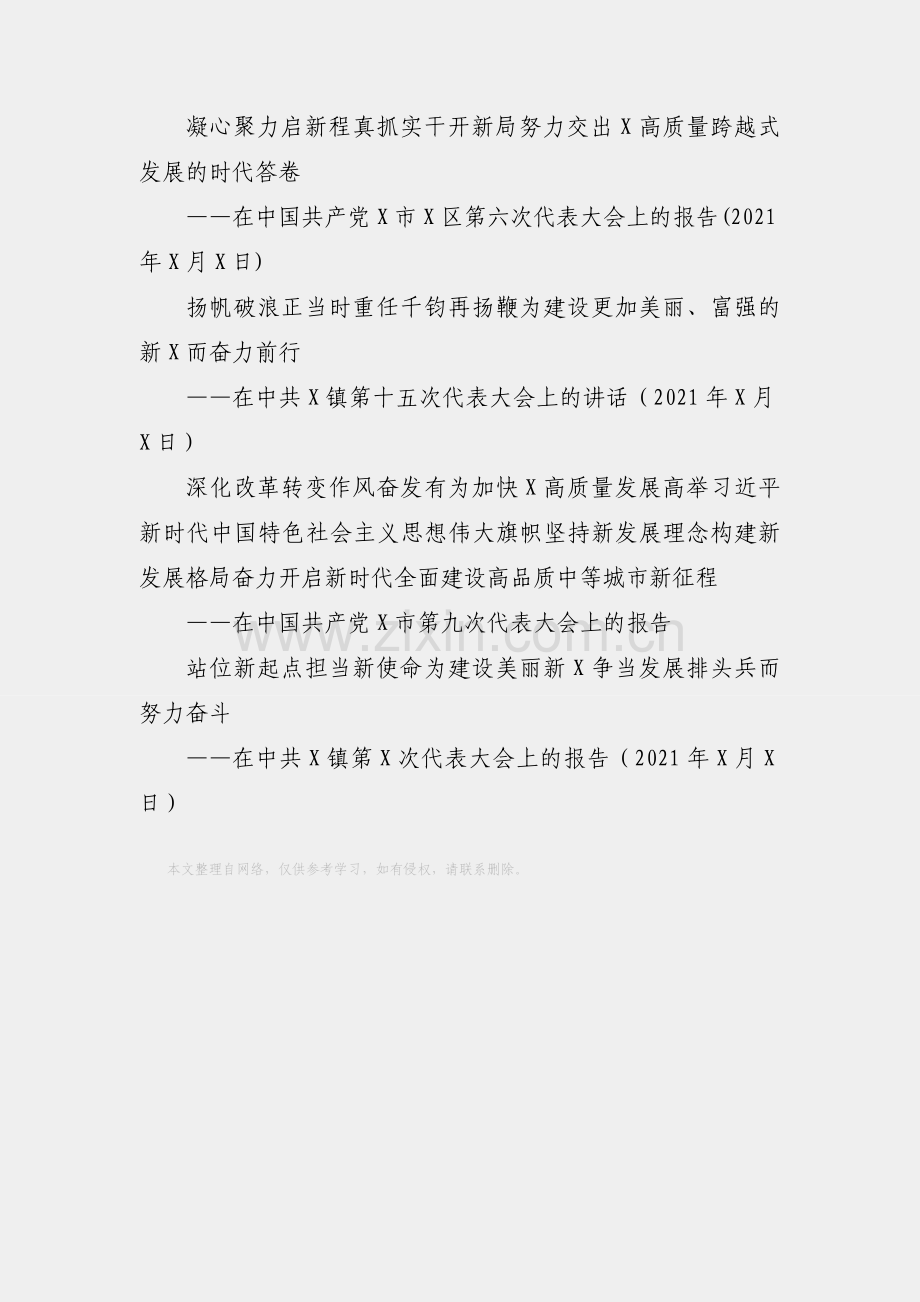 凝心聚力启新程真抓实干开新局努力交出X高质量跨越式发展的时代答卷

——在中国共产党X市X区第六次代表大会上的报告(2021年X月X日)

扬帆破浪正当时重任千钧再扬鞭为建设更加美丽、富强的新X而奋力前行

——在中共X镇第十五次代表大会上的讲话（2021年X月X日）

深化改革转变作风奋发有为加快X高质量发展高举习近平新时代中国特色社会主义思想伟大旗帜坚持新发展理念构建新发展格局奋力开启新时代全面建设高品质中等城市新征程

——在中国共产党X市第九次代表大会上的报告

站位新起点担当新使命为建设美丽新X争当发展排头兵而努力奋斗

——在中共X镇第X次代表大会上的报告（2021年X月X日）

本文整理自网络，仅供参考学习，如有侵权，请联系删除。

www.zixin.com.cn